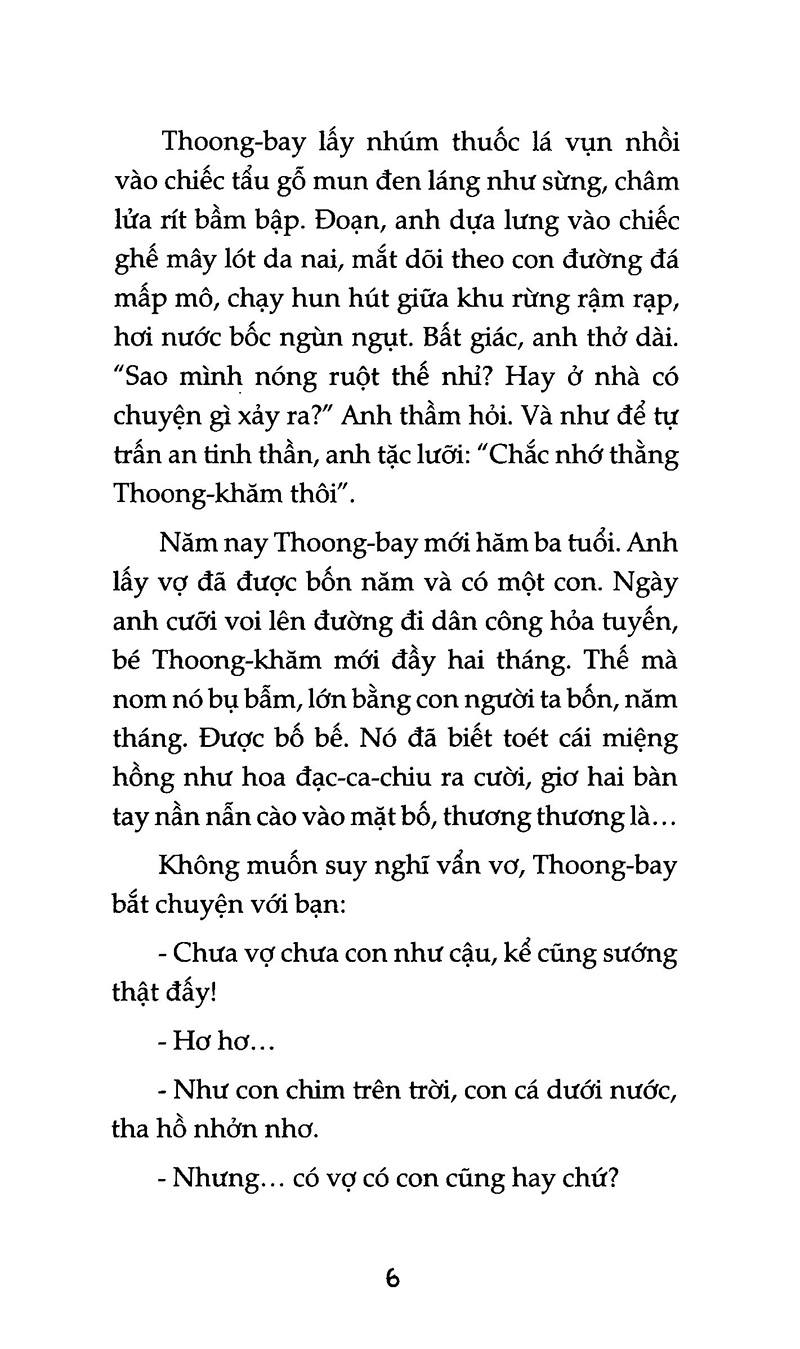 Thoong-bay lấy nhúm thuốc lá vụn nhồi vào chiếc tẩu gỗ mun đen láng như sừng, châm lửa rít bầm bập. Đoạn, anh dựa lưng vào chiếc ghế mây lót da nai, mắt dõi theo con đường đá mấp mô, chạy hun hút giữa khu rừng rậm rạp, hơi nước bốc ngùn ngụt. Bất giác, anh thở dài. "Sao mình nóng ruột thế nhỉ? Hay ở nhà có chuyện gì xảy ra?" Anh thầm hỏi. Và như để tự trấn an tinh thần, anh tặc lưỡi: "Chắc nhớ thằng Thoong-khăm thôi".

Năm nay Thoong-bay mới hăm ba tuổi. Anh lấy vợ đã được bốn năm và có một con. Ngày anh cưỡi voi lên đường đi dân công hỏa tuyến, bé Thoong-khăm mới đầy hai tháng. Thế mà nom nó bụ bẫm, lớn bằng con người ta bốn, năm tháng. Được bố bế. Nó đã biết toét cái miệng hồng như hoa đạc-ca-chiu ra cười, giơ hai bàn tay nần nẫn cào vào mặt bố, thương thương là...

Không muốn suy nghĩ vẩn vơ, Thoong-bay bắt chuyện với bạn:

- Chưa vợ chưa con như cậu, kể cũng sướng thật đấy!

- Hơ hơ...

- Như con chim trên trời, con cá dưới nước, tha hồ nhởn nhơ.

- Nhưng... có vợ có con cũng hay chứ?

6